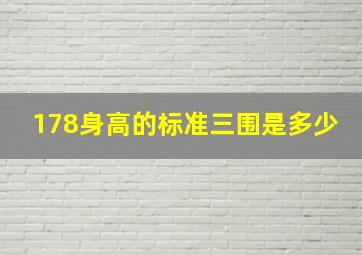 178身高的标准三围是多少